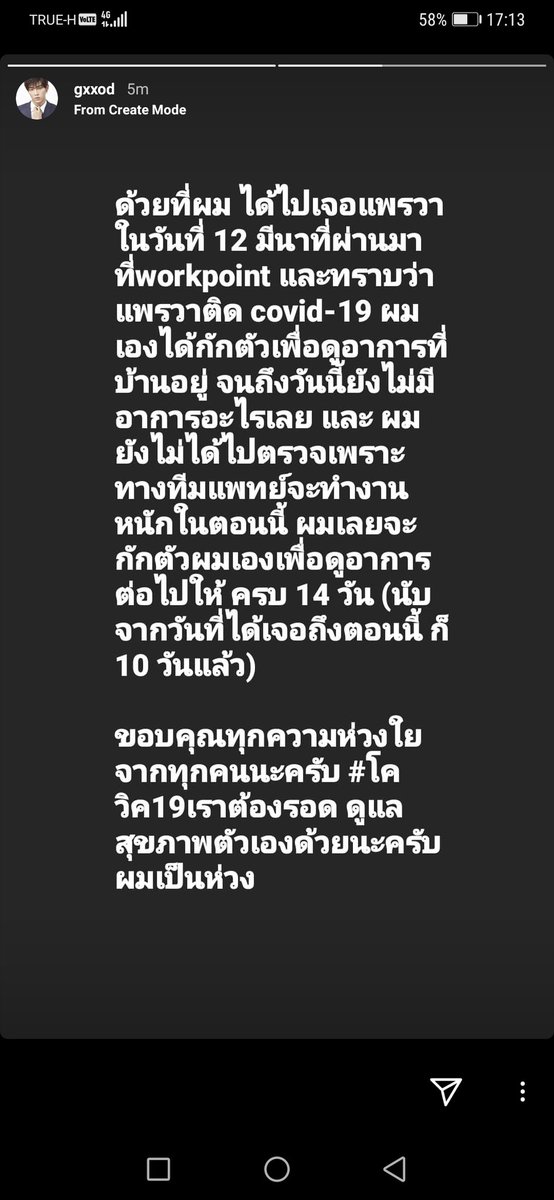 TRUE-H VoLTE 4G 58% 17:13

gxxod 5m
From Create Mode

ด้วยที่ผม ได้ไปเจอแพรวา ในวันที่ 12 มีนาที่ผ่านมา ที่workpoint และทราบว่า แพรวาติด covid-19 ผม เองได้กักตัวเพื่อดูอาการที่ บ้านอยู่ จนถึงวันนี้ยังไม่มี อาการอะไรเลย และ ผม ยังไม่ได้ไปตรวจเพราะ ทางทีมแพทย์จะทำงาน หนักในตอนนี้ ผมเลยจะ กักตัวผมเองเพื่อดูอาการ ต่อไปให้ ครบ 14 วัน (นับ จากวันที่ได้เจอถึงตอนนี้ ก็ 10 วันแล้ว)

ขอบคุณทุกความห่วงใย จากทุกคนนะครับ #โค วิค19เราต้องรอด ดูแล สุขภาพตัวเองด้วยนะครับ ผมเป็นห่วง